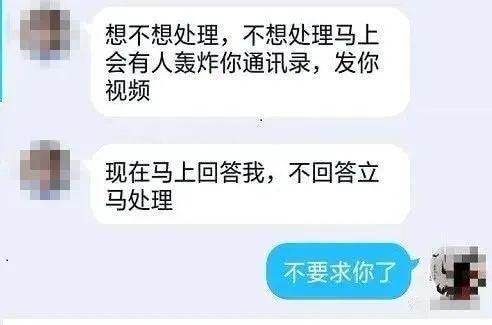 想不想处理，不想处理马上会有人轰炸你通讯录，发你视频

现在马上回答我，不回答立马处理

不要求你了